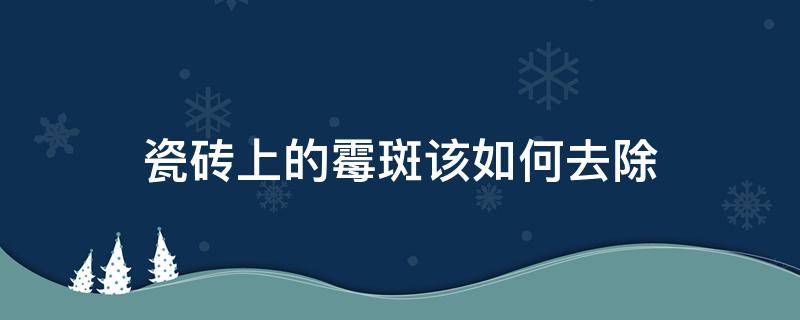 瓷砖上的霉斑该如何去除